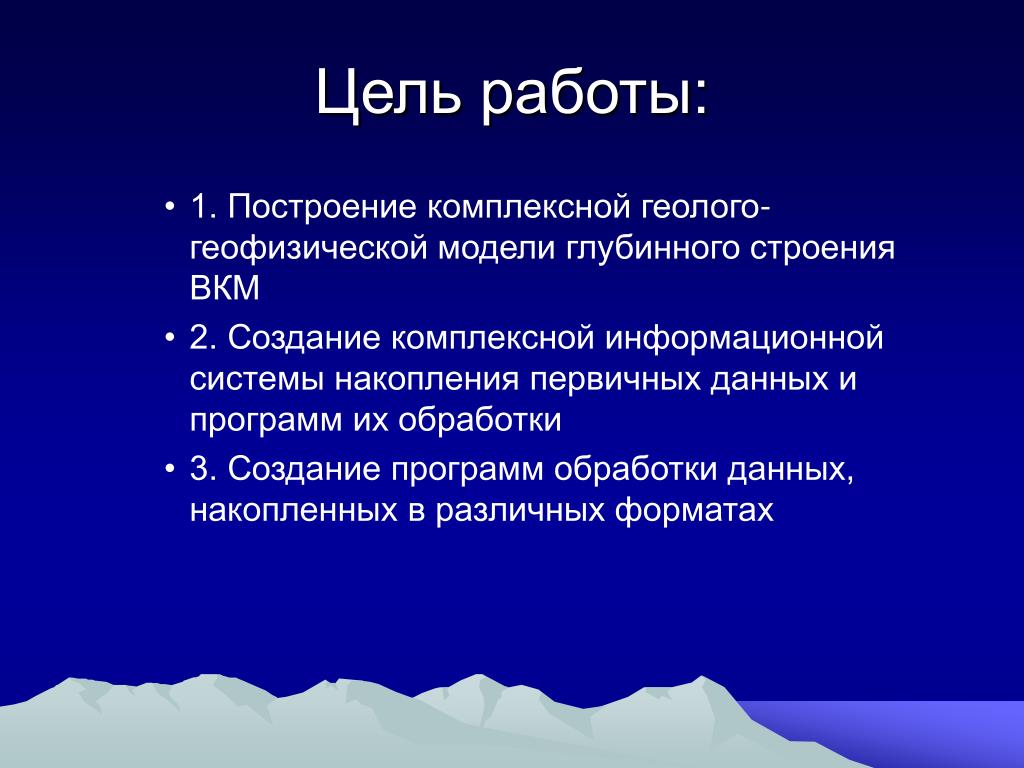 Цель работы:

• 1. Построение комплексной геолого-геофизической модели глубинного строения ВКМ
• 2. Создание комплексной информационной системы накопления первичных данных и программ их обработки
• 3. Создание программ обработки данных, накопленных в различных форматах